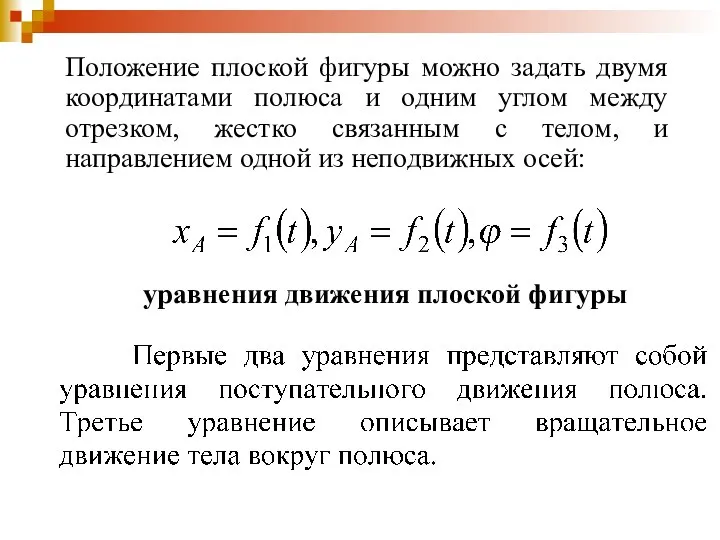 Положение плоской фигуры можно задать двумя координатами полюса и одним углом между отрезком, жестко связанным с телом, и направлением одной из неподвижных осей:

$x_A = f_1(t), y_A = f_2(t), \varphi = f_3(t)$

уравнения движения плоской фигуры

Первые два уравнения представляют собой уравнения поступательного движения полюса. Третье уравнение описывает вращательное движение тела вокруг полюса.